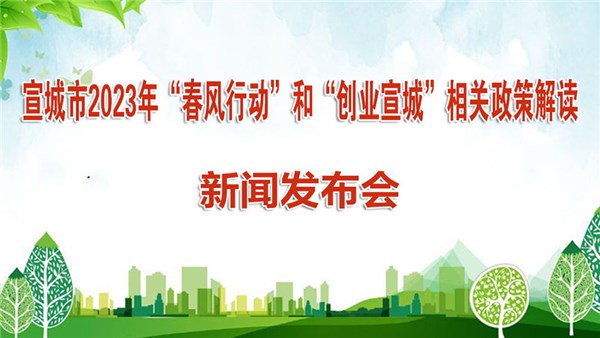 宣城市2023年“春风行动”和“创业宣城”相关政策解读

新闻发布会